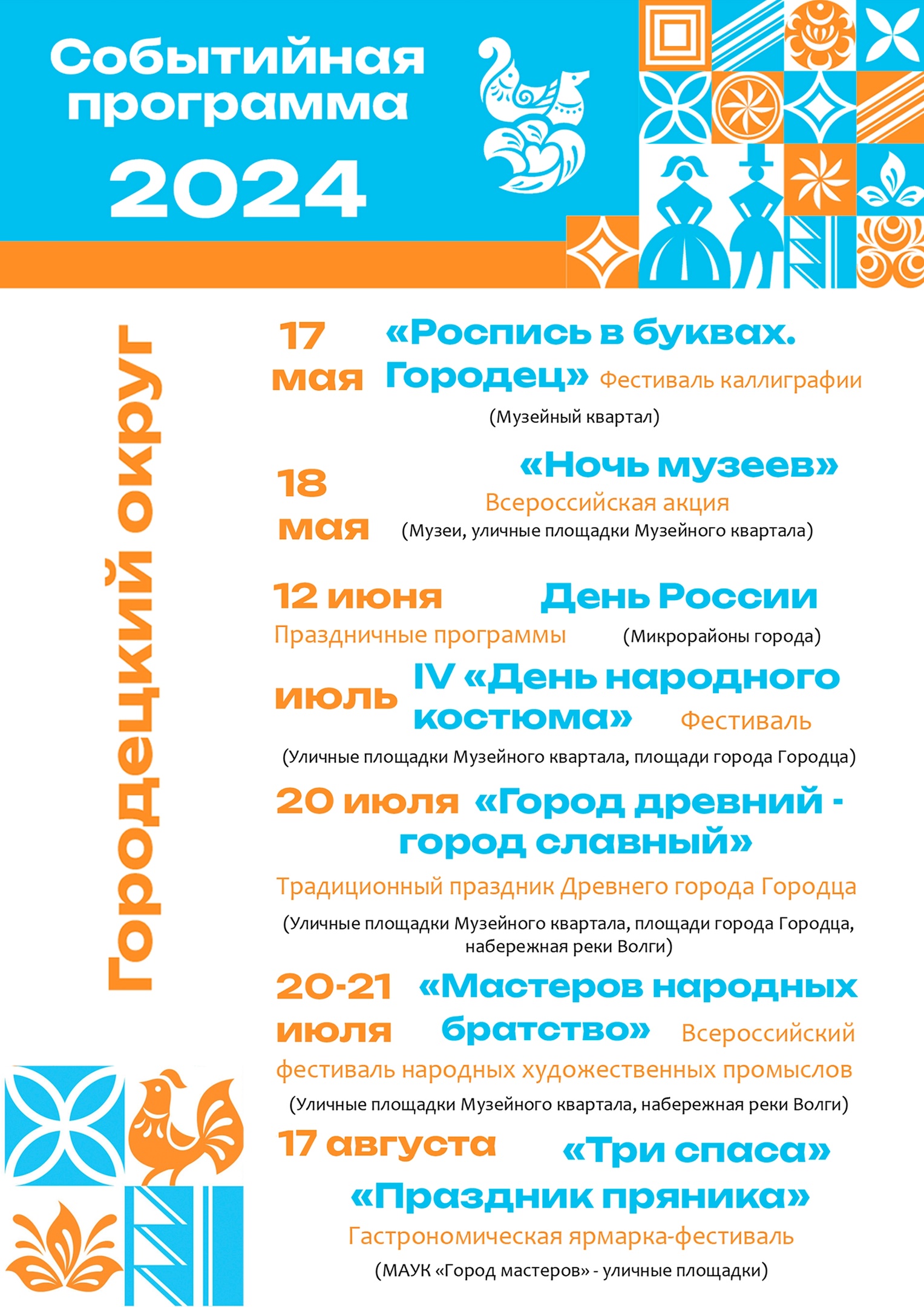 Событийная программа 2024

Городецкий округ

17 мая «Роспись в буквах. Городец» Фестиваль каллиграфии
(Музейный квартал)

18 мая «Ночь музеев»
Всероссийская акция
(Музеи, уличные площадки Музейного квартала)

12 июня День России
Праздничные программы (Микрорайоны города)

июль IV «День народного костюма» Фестиваль
(Уличные площадки Музейного квартала, площади города Городца)

20 июля «Город древний - город славный»
Традиционный праздник Древнего города Городца
(Уличные площадки Музейного квартала, площади города Городца, набережная реки Волги)

20-21 июля «Мастеров народных братство» Всероссийский фестиваль народных художественных промыслов
(Уличные площадки Музейного квартала, набережная реки Волги)

17 августа «Три спаса»
«Праздник пряника»
Гастрономическая ярмарка-фестиваль
(МАУК «Город мастеров» - уличные площадки)